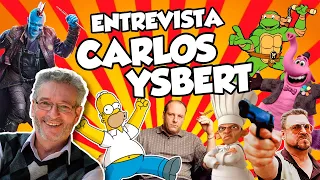 ENTREVISTA
CARLOS
YSBERT